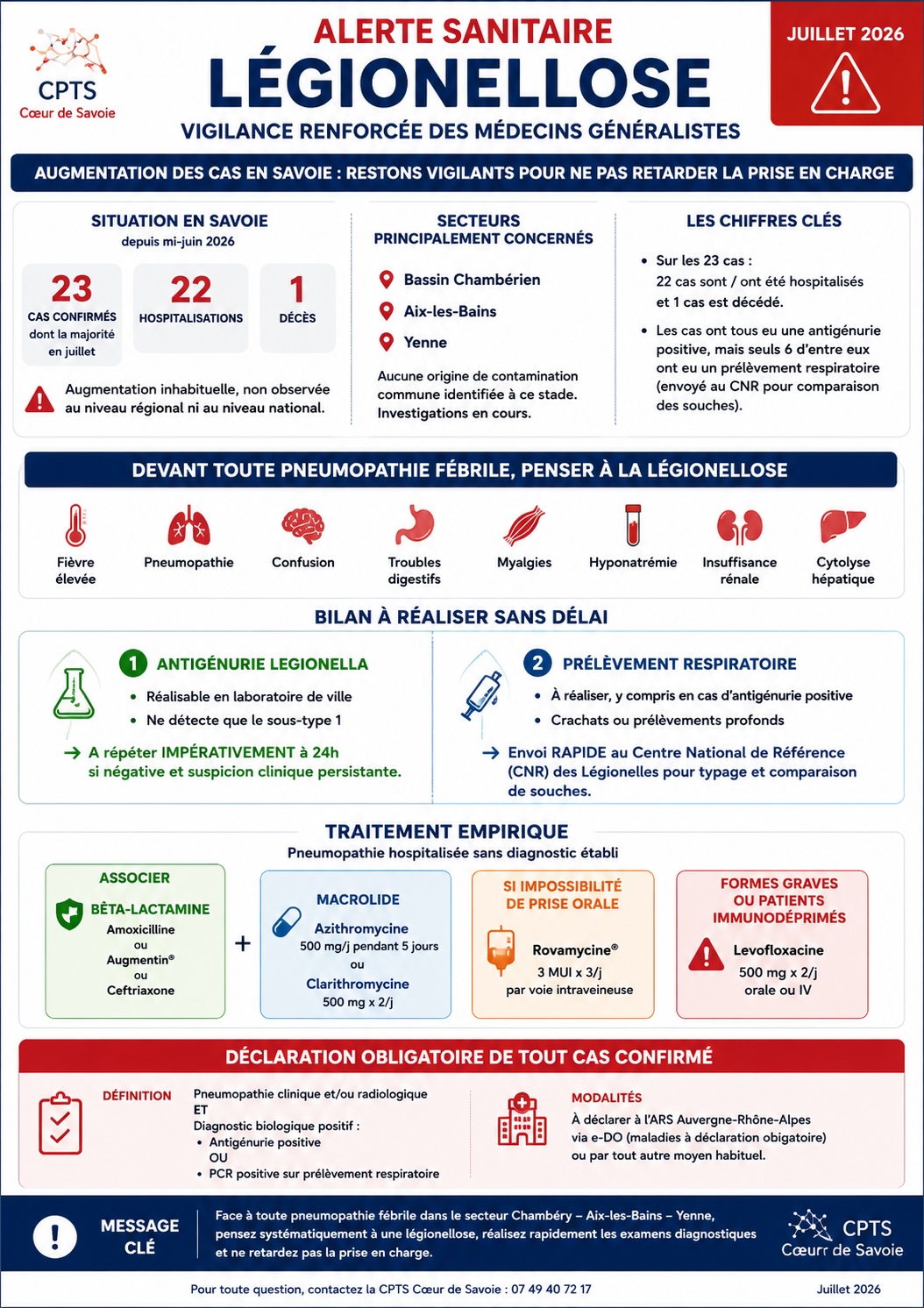 CPTS
Cœur de Savoie

ALERTE SANITAIRE
LÉGIONELLOSE
VIGILANCE RENFORCÉE DES MÉDECINS GÉNÉRALISTES

JUILLET 2026

AUGMENTATION DES CAS EN SAVOIE : RESTONS VIGILANTS POUR NE PAS RETARDER LA PRISE EN CHARGE

SITUATION EN SAVOIE
depuis mi-juin 2026

23
CAS CONFIRMÉS
dont la majorité en juillet

22
HOSPITALISATIONS

1
DÉCÈS

Augmentation inhabituelle, non observée au niveau régional ni au niveau national.

SECTEURS PRINCIPALEMENT CONCERNÉS

Bassin Chambérien
Aix-les-Bains
Yenne

Aucune origine de contamination commune identifiée à ce stade. Investigations en cours.

LES CHIFFRES CLÉS

• Sur les 23 cas :
22 cas sont / ont été hospitalisés et 1 cas est décédé.

• Les cas ont tous eu une antigénurie positive, mais seuls 6 d'entre eux ont eu un prélèvement respiratoire (envoyé au CNR pour comparaison des souches).

DEVANT TOUTE PNEUMOPATHIE FÉBRILE, PENSER À LA LÉGIONELLOSE

Fièvre élevée
Pneumopathie
Confusion
Troubles digestifs
Myalgies
Hyponatrémie
Insuffisance rénale
Cytolyse hépatique

BILAN À RÉALISER SANS DÉLAI

1 ANTIGÉNURIE LEGIONELLA
• Réalisable en laboratoire de ville
• Ne détecte que le sous-type 1
→ A répéter IMPÉRATIVEMENT à 24h si négative et suspicion clinique persistante.

2 PRÉLÈVEMENT RESPIRATOIRE
• À réaliser, y compris en cas d'antigénurie positive
• Crachats ou prélèvements profonds
→ Envoi RAPIDE au Centre National de Référence (CNR) des Légionelles pour typage et comparaison de souches.

TRAITEMENT EMPIRIQUE
Pneumopathie hospitalisée sans diagnostic établi

ASSOCIER
BÊTA-LACTAMINE
Amoxicilline
ou
Augmentin®
ou
Ceftriaxone

+

MACROLIDE
Azithromycine
500 mg/j pendant 5 jours
ou
Clarithromycine
500 mg x 2/j

SI IMPOSSIBILITÉ DE PRISE ORALE
Rovamycine®
3 MUI x 3/j
par voie intraveineuse

FORMES GRAVES OU PATIENTS IMMUNODÉPRIMÉS
Levofloxacine
500 mg x 2/j
orale ou IV

DÉCLARATION OBLIGATOIRE DE TOUT CAS CONFIRMÉ

DÉFINITION
Pneumopathie clinique et/ou radiologique
ET
Diagnostic biologique positif :
• Antigénurie positive
OU
• PCR positive sur prélèvement respiratoire

MODALITÉS
À déclarer à l'ARS Auvergne-Rhône-Alpes via e-DO (maladies à déclaration obigatoire) ou par tout autre moyen habituel.

MESSAGE CLÉ
Face à toute pneumopathie fébrile dans le secteur Chambéry – Aix-les-Bains – Yenne, pensez systématiquement à une légionellose, réalisez rapidement les examens diagnostiques et ne retardez pas la prise en charge.

CPTS
Cœurr de Savoie

Pour toute question, contactez la CPTS Cœur de Savoie : 07 49 40 72 17
Juillet 2026